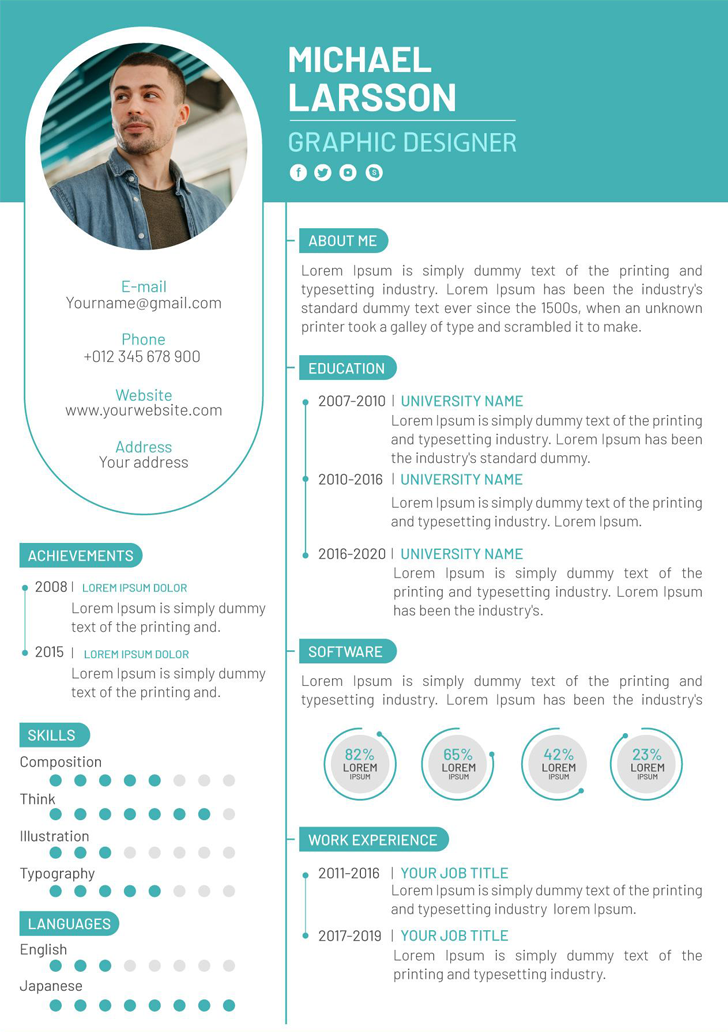 MICHAEL LARSSON

GRAPHIC DESIGNER

E-mail
Yourname@gmail.com

Phone
+012 345 678 900

Website
www.yourwebsite.com

Address
Your address

ACHIEVEMENTS

2008 | LOREM IPSUM DOLOR
Lorem Ipsum is simply dummy text of the printing and.

2015 | LOREM IPSUM DOLOR
Lorem Ipsum is simply dummy text of the printing and.

SKILLS

Composition

Think

Illustration

Typography

LANGUAGES

English

Japanese

ABOUT ME

Lorem Ipsum is simply dummy text of the printing and typesetting industry. Lorem Ipsum has been the industry's standard dummy text ever since the 1500s, when an unknown printer took a galley of type and scrambled it to make.

EDUCATION

2007-2010 | UNIVERSITY NAME
Lorem Ipsum is simply dummy text of the printing and typesetting industry. Lorem Ipsum has been the industry's standard dummy.

2010-2016 | UNIVERSITY NAME
Lorem Ipsum is simply dummy text of the printing and typesetting industry. Lorem Ipsum.

2016-2020 | UNIVERSITY NAME
Lorem Ipsum is simply dummy text of the printing and typesetting industry. Lorem Ipsum has been the industry's.

SOFTWARE

Lorem Ipsum is simply dummy text of the printing and typesetting industry. Lorem Ipsum has been the industry's

82%
LOREM
IPSUM

65%
LOREM
IPSUM

42%
LOREM
IPSUM

23%
LOREM
IPSUM

WORK EXPERIENCE

2011-2016 | YOUR JOB TITLE
Lorem Ipsum is simply dummy text of the printing and typesetting industry lorem Ipsum.

2017-2019 | YOUR JOB TITLE
Lorem Ipsum is simply dummy text of the printing and typesetting industry.